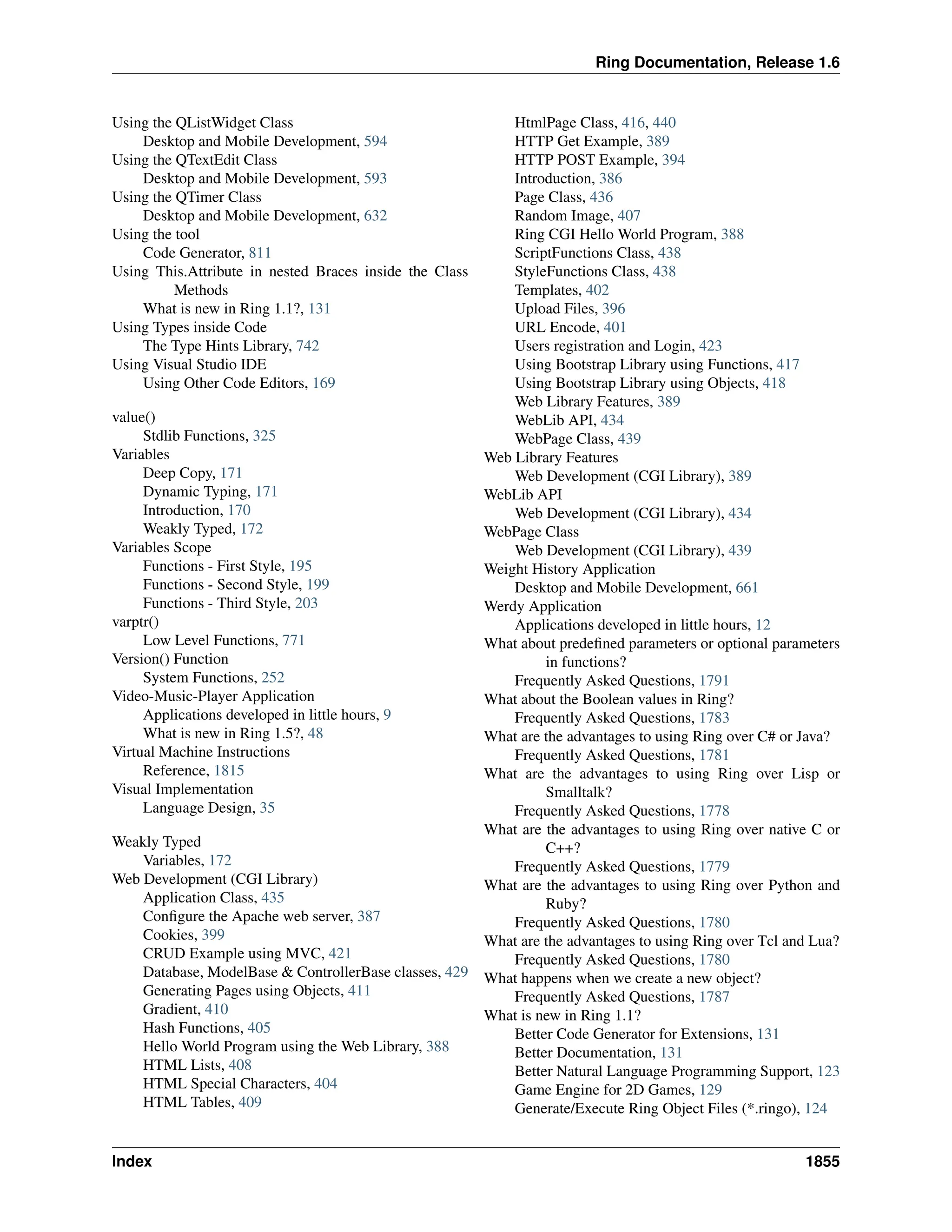 Ring Documentation, Release 1.6

Using the QListWidget Class
Desktop and Mobile Development, 594
Using the QTextEdit Class
Desktop and Mobile Development, 593
Using the QTimer Class
Desktop and Mobile Development, 632
Using the tool
Code Generator, 811
Using This.Attribute in nested Braces inside the Class Methods
What is new in Ring 1.1?, 131
Using Types inside Code
The Type Hints Library, 742
Using Visual Studio IDE
Using Other Code Editors, 169

value()
Stdlib Functions, 325
Variables
Deep Copy, 171
Dynamic Typing, 171
Introduction, 170
Weakly Typed, 172
Variables Scope
Functions - First Style, 195
Functions - Second Style, 199
Functions - Third Style, 203
varptr()
Low Level Functions, 771
Version() Function
System Functions, 252
Video-Music-Player Application
Applications developed in little hours, 9
What is new in Ring 1.5?, 48
Virtual Machine Instructions
Reference, 1815
Visual Implementation
Language Design, 35

Weakly Typed
Variables, 172
Web Development (CGI Library)
Application Class, 435
Configure the Apache web server, 387
Cookies, 399
CRUD Example using MVC, 421
Database, ModelBase & ControllerBase classes, 429
Generating Pages using Objects, 411
Gradient, 410
Hash Functions, 405
Hello World Program using the Web Library, 388
HTML Lists, 408
HTML Special Characters, 404
HTML Tables, 409
HtmlPage Class, 416, 440
HTTP Get Example, 389
HTTP POST Example, 394
Introduction, 386
Page Class, 436
Random Image, 407
Ring CGI Hello World Program, 388
ScriptFunctions Class, 438
StyleFunctions Class, 438
Templates, 402
Upload Files, 396
URL Encode, 401
Users registration and Login, 423
Using Bootstrap Library using Functions, 417
Using Bootstrap Library using Objects, 418
Web Library Features, 389
WebLib API, 434
WebPage Class, 439
Web Library Features
Web Development (CGI Library), 389
WebLib API
Web Development (CGI Library), 434
WebPage Class
Web Development (CGI Library), 439
Weight History Application
Desktop and Mobile Development, 661
Werdy Application
Applications developed in little hours, 12
What about predefined parameters or optional parameters in functions?
Frequently Asked Questions, 1791
What about the Boolean values in Ring?
Frequently Asked Questions, 1783
What are the advantages to using Ring over C# or Java?
Frequently Asked Questions, 1781
What are the advantages to using Ring over Lisp or Smalltalk?
Frequently Asked Questions, 1778
What are the advantages to using Ring over native C or C++?
Frequently Asked Questions, 1779
What are the advantages to using Ring over Python and Ruby?
Frequently Asked Questions, 1780
What are the advantages to using Ring over Tcl and Lua?
Frequently Asked Questions, 1780
What happens when we create a new object?
Frequently Asked Questions, 1787
What is new in Ring 1.1?
Better Code Generator for Extensions, 131
Better Documentation, 131
Better Natural Language Programming Support, 123
Game Engine for 2D Games, 129
Generate/Execute Ring Object Files (*.ringo), 124

Index 1855